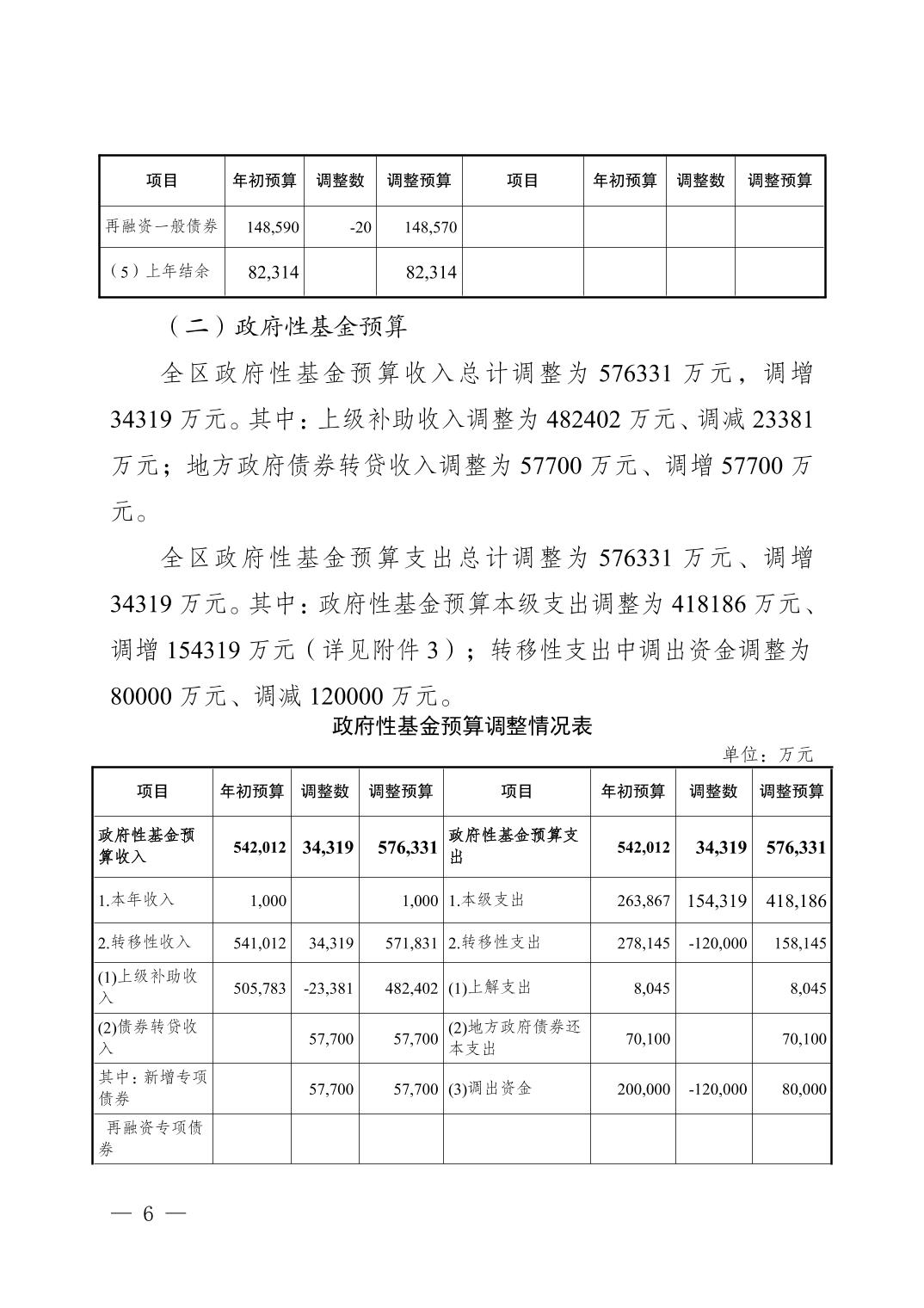 | 项目 | 年初预算 | 调整数 | 调整预算 | 项目 | 年初预算 | 调整数 | 调整预算 |
|---|---|---|---|---|---|---|---|
| 再融资一般债券 | 148,590 | -20 | 148,570 | | | | |
| （5）上年结余 | 82,314 | | 82,314 | | | | |

（二）政府性基金预算

全区政府性基金预算收入总计调整为 576331 万元，调增 34319 万元。其中：上级补助收入调整为 482402 万元、调减 23381 万元；地方政府债券转贷收入调整为 57700 万元、调增 57700 万元。

全区政府性基金预算支出总计调整为 576331 万元、调增 34319 万元。其中：政府性基金预算本级支出调整为 418186 万元、调增 154319 万元（详见附件 3）；转移性支出中调出资金调整为 80000 万元、调减 120000 万元。

政府性基金预算调整情况表

单位：万元

| 项目 | 年初预算 | 调整数 | 调整预算 | 项目 | 年初预算 | 调整数 | 调整预算 |
|---|---|---|---|---|---|---|---|
| 政府性基金预算收入 | 542,012 | 34,319 | 576,331 | 政府性基金预算支出 | 542,012 | 34,319 | 576,331 |
| 1.本年收入 | 1,000 | | 1,000 | 1.本级支出 | 263,867 | 154,319 | 418,186 |
| 2.转移性收入 | 541,012 | 34,319 | 571,831 | 2.转移性支出 | 278,145 | -120,000 | 158,145 |
| (1)上级补助收入 | 505,783 | -23,381 | 482,402 | (1)上解支出 | 8,045 | | 8,045 |
| (2)债券转贷收入 | | 57,700 | 57,700 | (2)地方政府债券还本支出 | 70,100 | | 70,100 |
| 其中：新增专项债券 | | 57,700 | 57,700 | (3)调出资金 | 200,000 | -120,000 | 80,000 |
| 再融资专项债券 | | | | | | | |

— 6 —